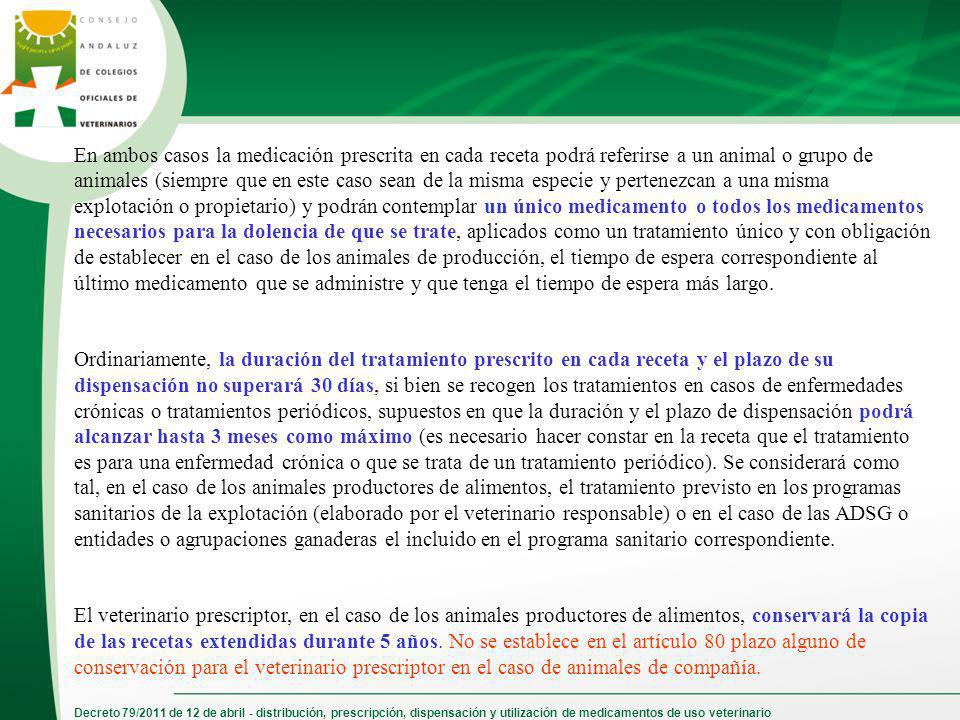 CONSEJO ANDALUZ DE COLEGIOS OFICIALES DE VETERINARIOS

En ambos casos la medicación prescrita en cada receta podrá referirse a un animal o grupo de animales (siempre que en este caso sean de la misma especie y pertenezcan a una misma explotación o propietario) y podrán contemplar un único medicamento o todos los medicamentos necesarios para la dolencia de que se trate, aplicados como un tratamiento único y con obligación de establecer en el caso de los animales de producción, el tiempo de espera correspondiente al último medicamento que se administre y que tenga el tiempo de espera más largo.

Ordinariamente, la duración del tratamiento prescrito en cada receta y el plazo de su dispensación no superará 30 días, si bien se recogen los tratamientos en casos de enfermedades crónicas o tratamientos periódicos, supuestos en que la duración y el plazo de dispensación podrá alcanzar hasta 3 meses como máximo (es necesario hacer constar en la receta que el tratamiento es para una enfermedad crónica o que se trata de un tratamiento periódico). Se considerará como tal, en el caso de los animales productores de alimentos, el tratamiento previsto en los programas sanitarios de la explotación (elaborado por el veterinario responsable) o en el caso de las ADSG o entidades o agrupaciones ganaderas el incluido en el programa sanitario correspondiente.

El veterinario prescriptor, en el caso de los animales productores de alimentos, conservará la copia de las recetas extendidas durante 5 años. No se establece en el artículo 80 plazo alguno de conservación para el veterinario prescriptor en el caso de animales de compañía.

Decreto 79/2011 de 12 de abril - distribución, prescripción, dispensación y utilización de medicamentos de uso veterinario